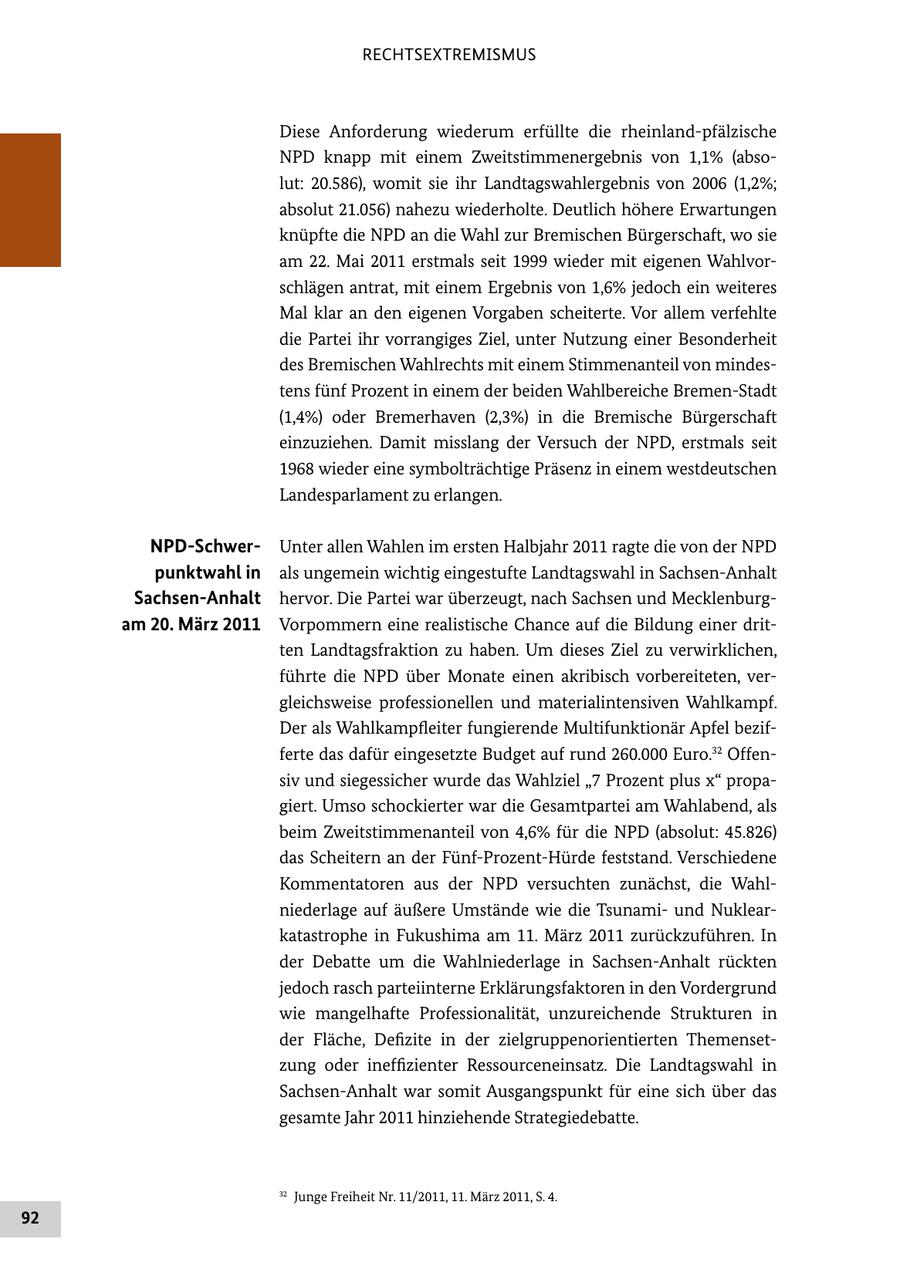 RECHTSEXTREMISMUS

Diese Anforderung wiederum erfüllte die rheinland-pfälzische NPD knapp mit einem Zweitstimmenergebnis von 1,1% (absolut: 20.586), womit sie ihr Landtagswahlergebnis von 2006 (1,2%; absolut 21.056) nahezu wiederholte. Deutlich höhere Erwartungen knüpfte die NPD an die Wahl zur Bremischen Bürgerschaft, wo sie am 22. Mai 2011 erstmals seit 1999 wieder mit eigenen Wahlvorschlägen antrat, mit einem Ergebnis von 1,6% jedoch ein weiteres Mal klar an den eigenen Vorgaben scheiterte. Vor allem verfehlte die Partei ihr vorrangiges Ziel, unter Nutzung einer Besonderheit des Bremischen Wahlrechts mit einem Stimmenanteil von mindestens fünf Prozent in einem der beiden Wahlbereiche Bremen-Stadt (1,4%) oder Bremerhaven (2,3%) in die Bremische Bürgerschaft einzuziehen. Damit misslang der Versuch der NPD, erstmals seit 1968 wieder eine symbolträchtige Präsenz in einem westdeutschen Landesparlament zu erlangen.

NPD-Schwerpunktwahl in Sachsen-Anhalt am 20. März 2011

Unter allen Wahlen im ersten Halbjahr 2011 ragte die von der NPD als ungemein wichtig eingestufte Landtagswahl in Sachsen-Anhalt hervor. Die Partei war überzeugt, nach Sachsen und Mecklenburg-Vorpommern eine realistische Chance auf die Bildung einer dritten Landtagsfraktion zu haben. Um dieses Ziel zu verwirklichen, führte die NPD über Monate einen akribisch vorbereiteten, vergleichsweise professionellen und materialintensiven Wahlkampf. Der als Wahlkampfleiter fungierende Multifunktionär Apfel bezifferte das dafür eingesetzte Budget auf rund 260.000 Euro.$^{32}$ Offensiv und siegessicher wurde das Wahlziel „7 Prozent plus x“ propagiert. Umso schockierter war die Gesamtpartei am Wahlabend, als beim Zweitstimmenanteil von 4,6% für die NPD (absolut: 45.826) das Scheitern an der Fünf-Prozent-Hürde feststand. Verschiedene Kommentatoren aus der NPD versuchten zunächst, die Wahlniederlage auf äußere Umstände wie die Tsunami- und Nuklearkatastrophe in Fukushima am 11. März 2011 zurückzuführen. In der Debatte um die Wahlniederlage in Sachsen-Anhalt rückten jedoch rasch parteiinterne Erklärungsfaktoren in den Vordergrund wie mangelhafte Professionalität, unzureichende Strukturen in der Fläche, Defizite in der zielgruppenorientierten Themensetzung oder ineffizienter Ressourceneinsatz. Die Landtagswahl in Sachsen-Anhalt war somit Ausgangspunkt für eine sich über das gesamte Jahr 2011 hinziehende Strategiedebatte.

$^{32}$ Junge Freiheit Nr. 11/2011, 11. März 2011, S. 4.

92